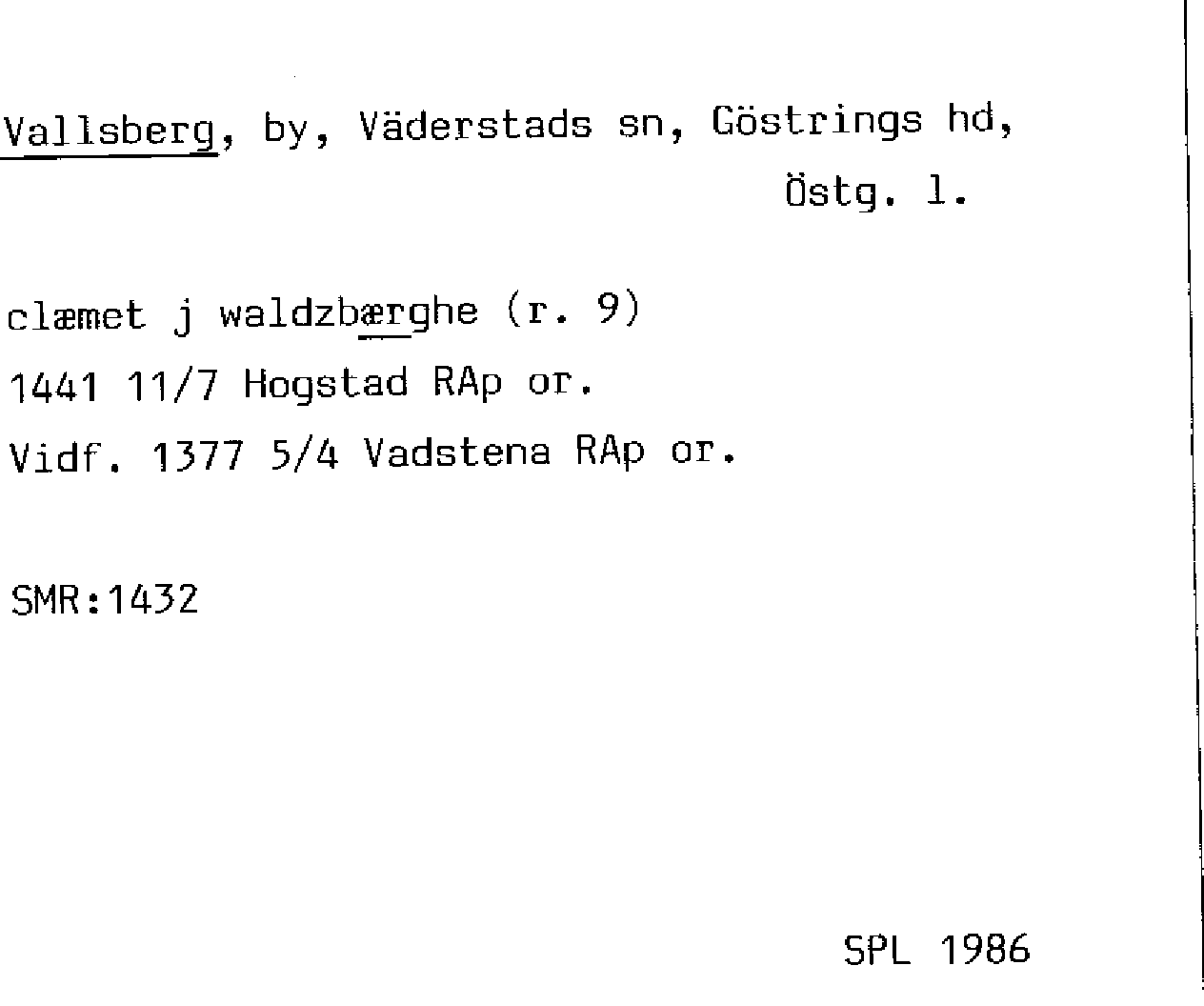 Vallsberg, by, Väderstads sn, Göstrings hd, Östg. l.

clæmet j waldzbærghe (r. 9)
1441 11/7 Hogstad RAp or.
Vidf. 1377 5/4 Vadstena RAp or.

SMR:1432

SPL 1986